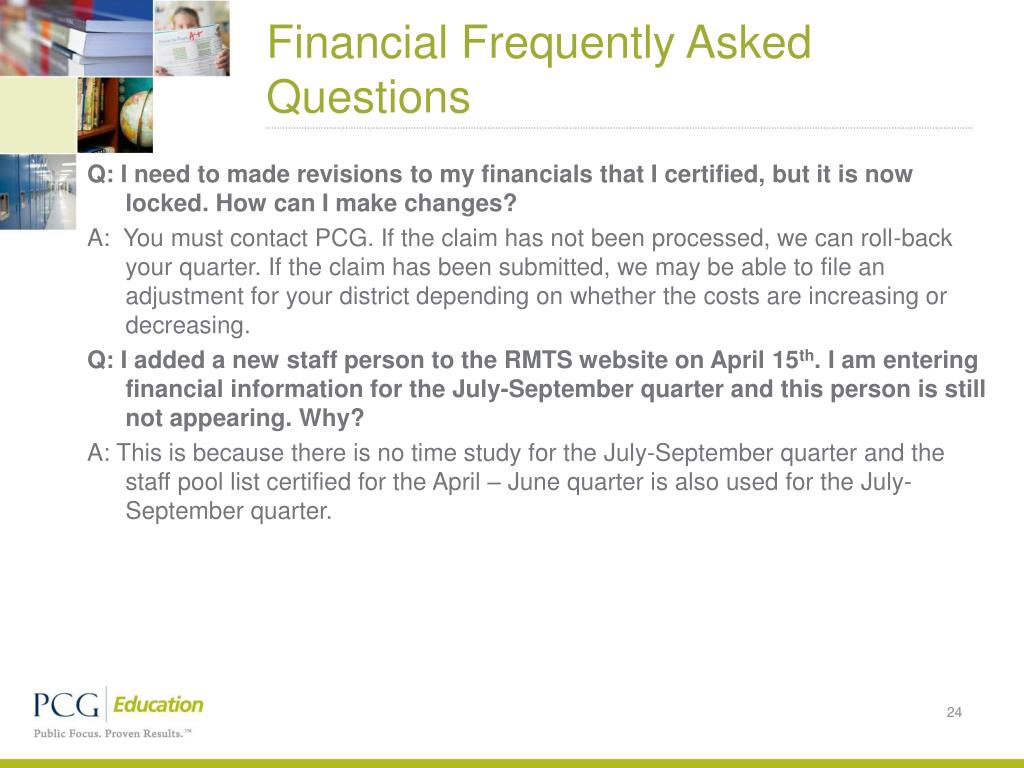 Financial Frequently Asked Questions

Q: I need to made revisions to my financials that I certified, but it is now locked. How can I make changes?

A: You must contact PCG. If the claim has not been processed, we can roll-back your quarter. If the claim has been submitted, we may be able to file an adjustment for your district depending on whether the costs are increasing or decreasing.

Q: I added a new staff person to the RMTS website on April 15$^{th}$. I am entering financial information for the July-September quarter and this person is still not appearing. Why?

A: This is because there is no time study for the July-September quarter and the staff pool list certified for the April – June quarter is also used for the July-September quarter.

PCG Education
Public Focus. Proven Results.™

24